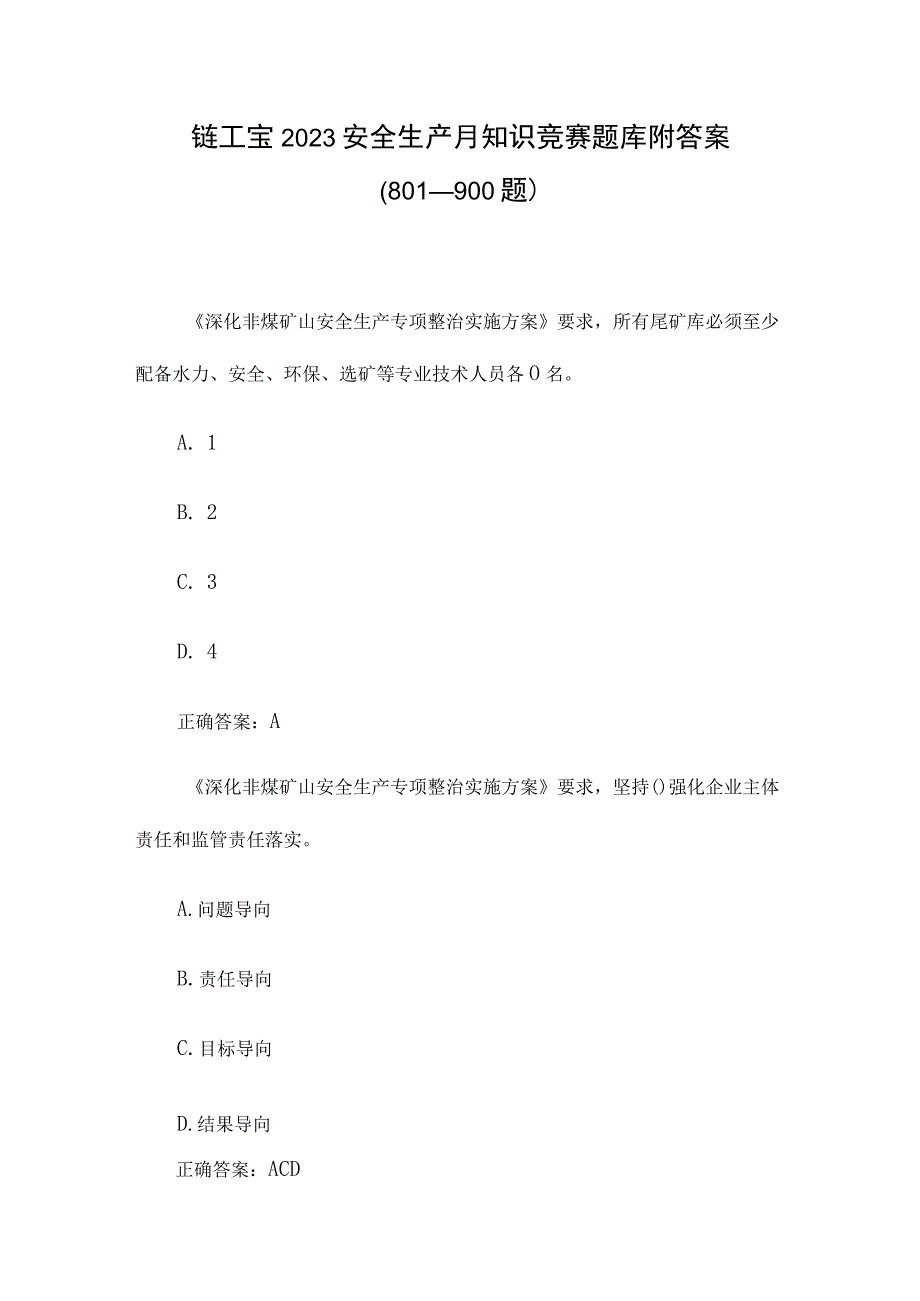 链工宝2023安全生产月知识竞赛题库附答案

(801—900题)

《深化非煤矿山安全生产专项整治实施方案》要求，所有尾矿库必须至少配备水力、安全、环保、选矿等专业技术人员各0名。

A. 1

B. 2

C. 3

D. 4

正确答案：A

《深化非煤矿山安全生产专项整治实施方案》要求，坚持()强化企业主体责任和监管责任落实。

A.问题导向

B.责任导向

C.目标导向

D.结果导向

正确答案：ACD